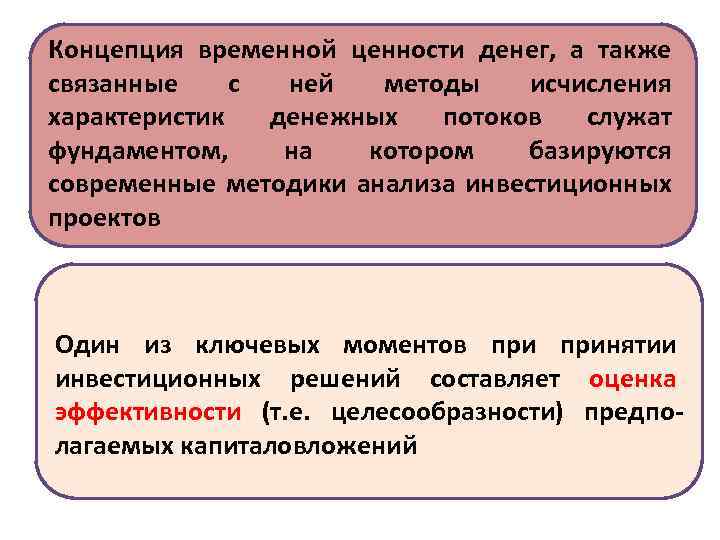 Концепция временной ценности денег, а также связанные с ней методы исчисления характеристик денежных потоков служат фундаментом, на котором базируются современные методики анализа инвестиционных проектов

Один из ключевых моментов при принятии инвестиционных решений составляет оценка эффективности (т.е. целесообразности) предполагаемых капиталовложений